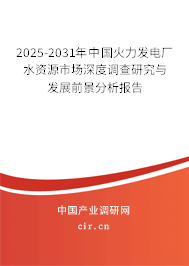 2025-2031年中国火力发电厂水资源市场深度调查研究与发展前景分析报告

中国产业调研网

cir.cn